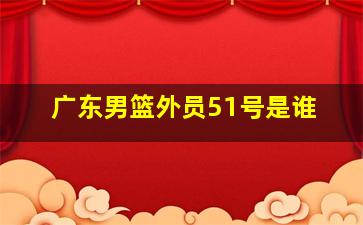 广东男篮外员51号是谁